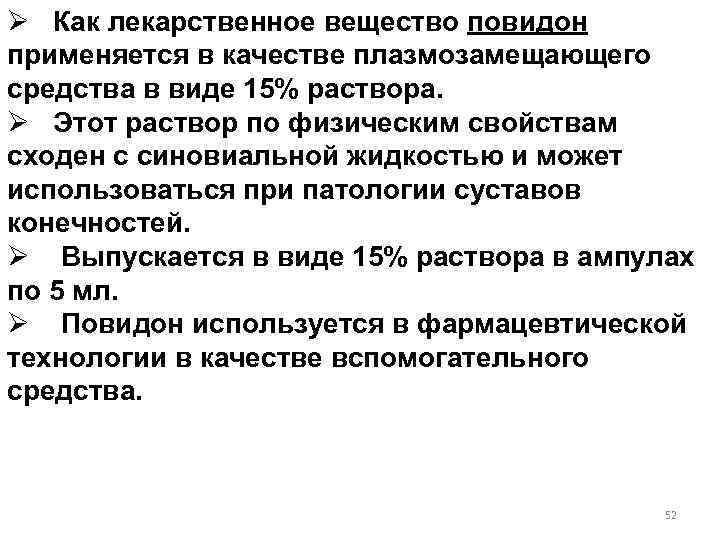 ➢ Как лекарственное вещество повидон применяется в качестве плазмозамещающего средства в виде 15% раствора.
➢ Этот раствор по физическим свойствам сходен с синовиальной жидкостью и может использоваться при патологии суставов конечностей.
➢ Выпускается в виде 15% раствора в ампулах по 5 мл.
➢ Повидон используется в фармацевтической технологии в качестве вспомогательного средства.

52